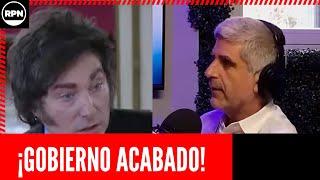 RPN

¡GOBIERNO ACABADO!